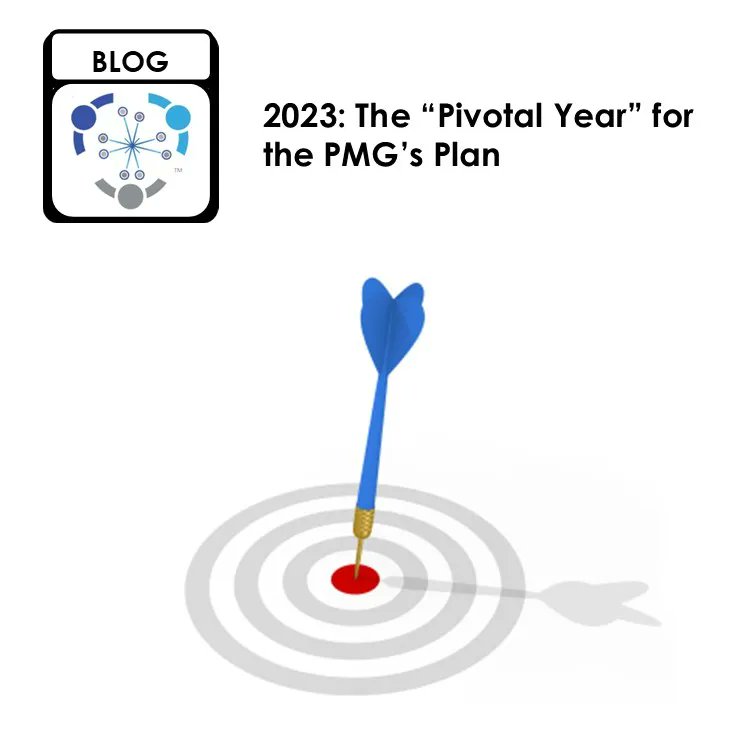 BLOG

™

2023: The “Pivotal Year” for the PMG’s Plan